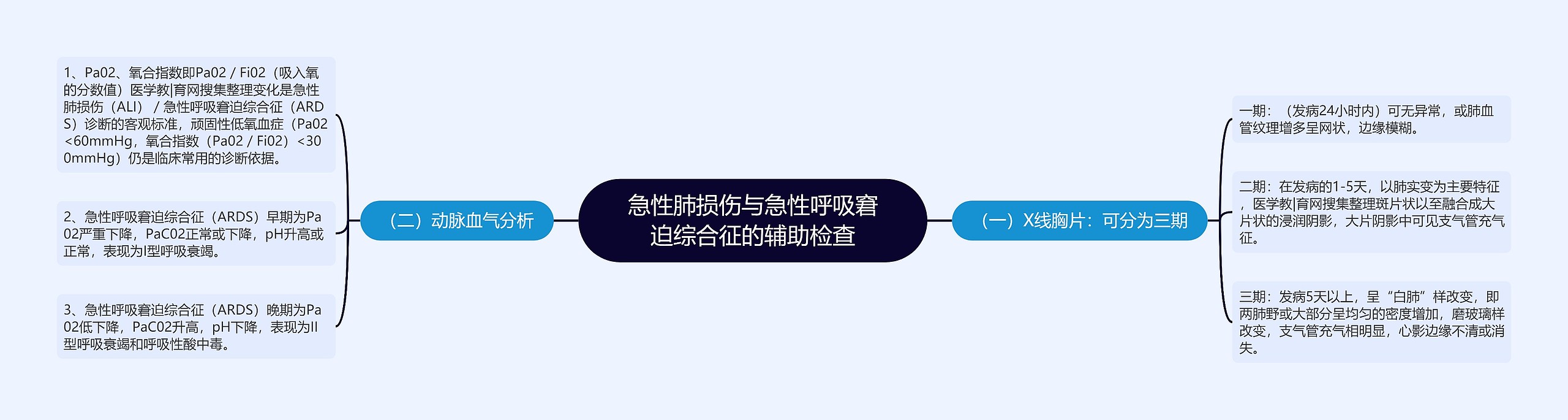 急性肺损伤与急性呼吸窘迫综合征的辅助检查

（一）X线胸片：可分为三期

一期：（发病24小时内）可无异常，或肺血管纹理增多呈网状，边缘模糊。

二期：在发病的1-5天，以肺实变为主要特征，医学教|育网搜集整理斑片状以至融合成大片状的浸润阴影，大片阴影中可见支气管充气征。

三期：发病5天以上，呈“白肺”样改变，即两肺野或大部分呈均匀的密度增加，磨玻璃样改变，支气管充气相明显，心影边缘不清或消失。

（二）动脉血气分析

1、Pa02、氧合指数即Pa02 / Fi02（吸入氧的分数值）医学教|育网搜集整理变化是急性肺损伤（ALI）/ 急性呼吸窘迫综合征（ARDS）诊断的客观标准，顽固性低氧血症（Pa02<60mmHg，氧合指数（Pa02 / Fi02）<300mmHg）仍是临床常用的诊断依据。

2、急性呼吸窘迫综合征（ARDS）早期为Pa02严重下降，PaC02正常或下降，pH升高或正常，表现为I型呼吸衰竭。

3、急性呼吸窘迫综合征（ARDS）晚期为Pa02低下降，PaC02升高，pH下降，表现为II型呼吸衰竭和呼吸性酸中毒。